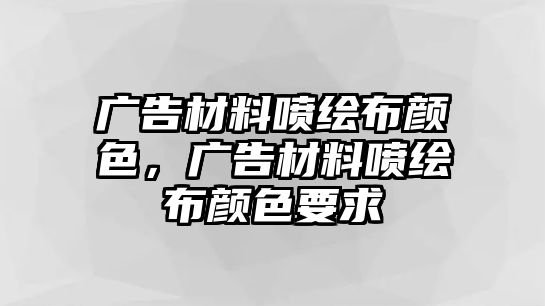 广告材料喷绘布颜色，广告材料喷绘布颜色要求